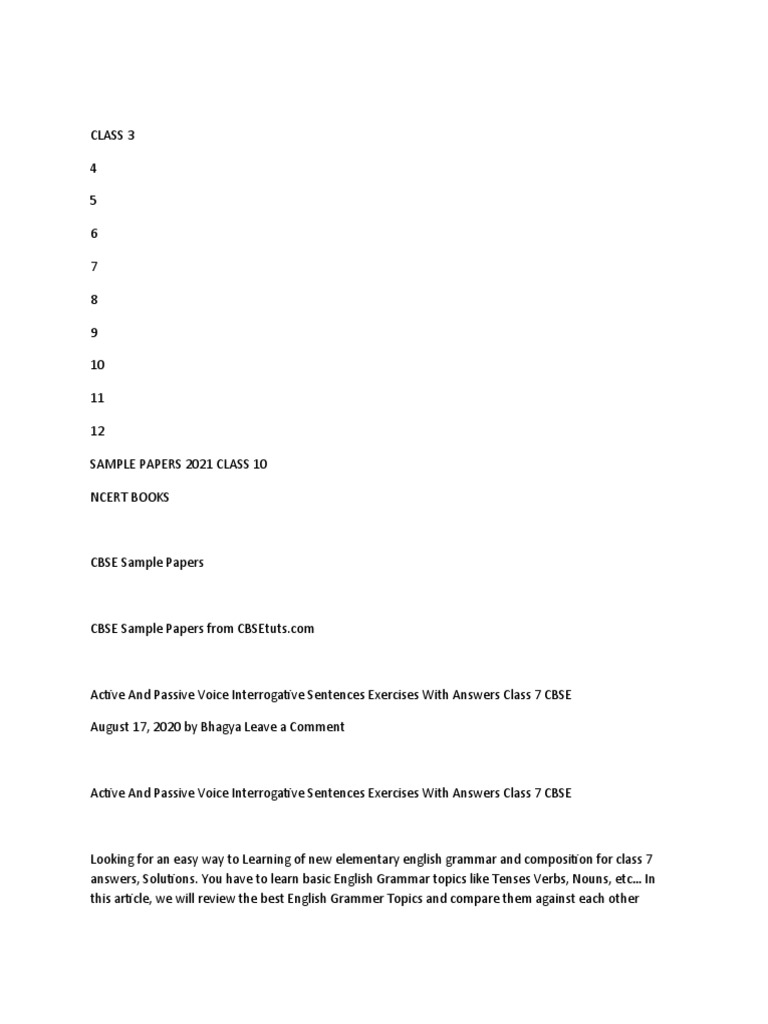 CLASS 3

4

5

6

7

8

9

10

11

12

SAMPLE PAPERS 2021 CLASS 10

NCERT BOOKS

CBSE Sample Papers

CBSE Sample Papers from CBSEtuts.com

Active And Passive Voice Interrogative Sentences Exercises With Answers Class 7 CBSE

August 17, 2020 by Bhagya Leave a Comment

Active And Passive Voice Interrogative Sentences Exercises With Answers Class 7 CBSE

Looking for an easy way to Learning of new elementary english grammar and composition for class 7 answers, Solutions. You have to learn basic English Grammar topics like Tenses Verbs, Nouns, etc... In this article, we will review the best English Grammer Topics and compare them against each other